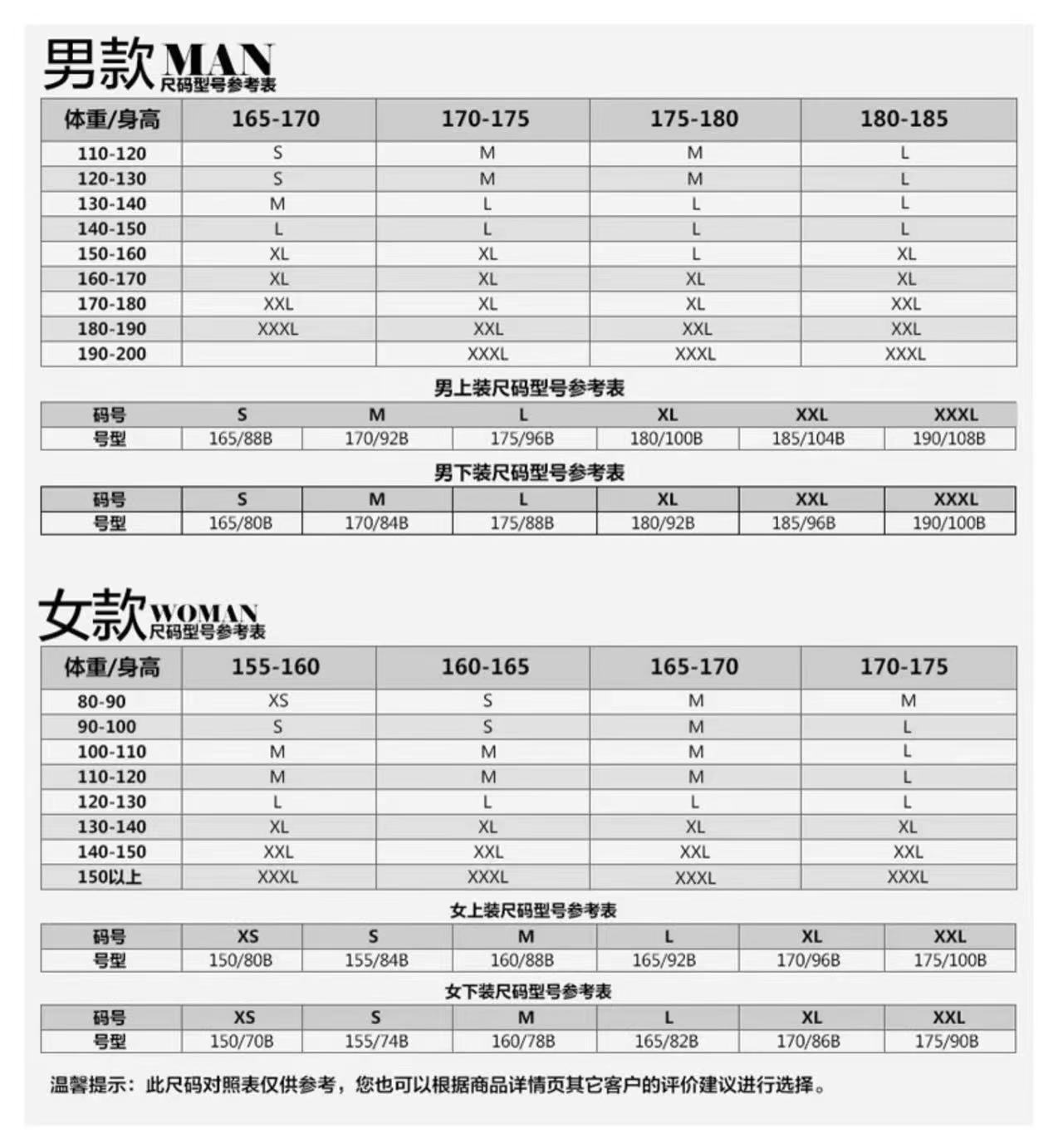 男款 MAN
尺码型号参考表

| 体重/身高 | 165-170 | 170-175 | 175-180 | 180-185 |
|---|---|---|---|---|
| 110-120 | S | M | M | L |
| 120-130 | S | M | M | L |
| 130-140 | M | L | L | L |
| 140-150 | L | L | L | L |
| 150-160 | XL | XL | L | XL |
| 160-170 | XL | XL | XL | XL |
| 170-180 | XXL | XL | XL | XXL |
| 180-190 | XXXL | XXL | XXL | XXL |
| 190-200 |  | XXXL | XXXL | XXXL |

男上装尺码型号参考表

| 码号 | S | M | L | XL | XXL | XXXL |
|---|---|---|---|---|---|---|
| 号型 | 165/88B | 170/92B | 175/96B | 180/100B | 185/104B | 190/108B |

男下装尺码型号参考表

| 码号 | S | M | L | XL | XXL | XXXL |
|---|---|---|---|---|---|---|
| 号型 | 165/80B | 170/84B | 175/88B | 180/92B | 185/96B | 190/100B |

女款 WOMAN
尺码型号参考表

| 体重/身高 | 155-160 | 160-165 | 165-170 | 170-175 |
|---|---|---|---|---|
| 80-90 | XS | S | M | M |
| 90-100 | S | S | M | L |
| 100-110 | M | M | M | L |
| 110-120 | M | M | M | L |
| 120-130 | L | L | L | L |
| 130-140 | XL | XL | XL | XL |
| 140-150 | XXL | XXL | XXL | XXL |
| 150以上 | XXXL | XXXL | XXXL | XXXL |

女上装尺码型号参考表

| 码号 | XS | S | M | L | XL | XXL |
|---|---|---|---|---|---|---|
| 号型 | 150/80B | 155/84B | 160/88B | 165/92B | 170/96B | 175/100B |

女下装尺码型号参考表

| 码号 | XS | S | M | L | XL | XXL |
|---|---|---|---|---|---|---|
| 号型 | 150/70B | 155/74B | 160/78B | 165/82B | 170/86B | 175/90B |

温馨提示：此尺码对照表仅供参考，您也可以根据商品详情页其它客户的评价建议进行选择。